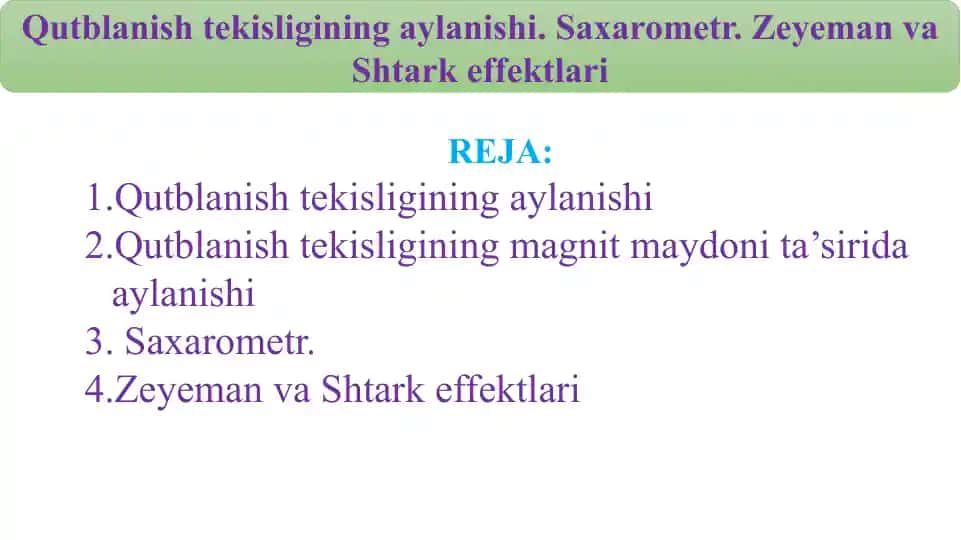 Qutblanish tekisligining aylanishi. Saxarometr. Zeyeman va Shtark effektlari

REJA:

1.Qutblanish tekisligining aylanishi

2.Qutblanish tekisligining magnit maydoni ta’sirida aylanishi

3. Saxarometr.

4.Zeyeman va Shtark effektlari